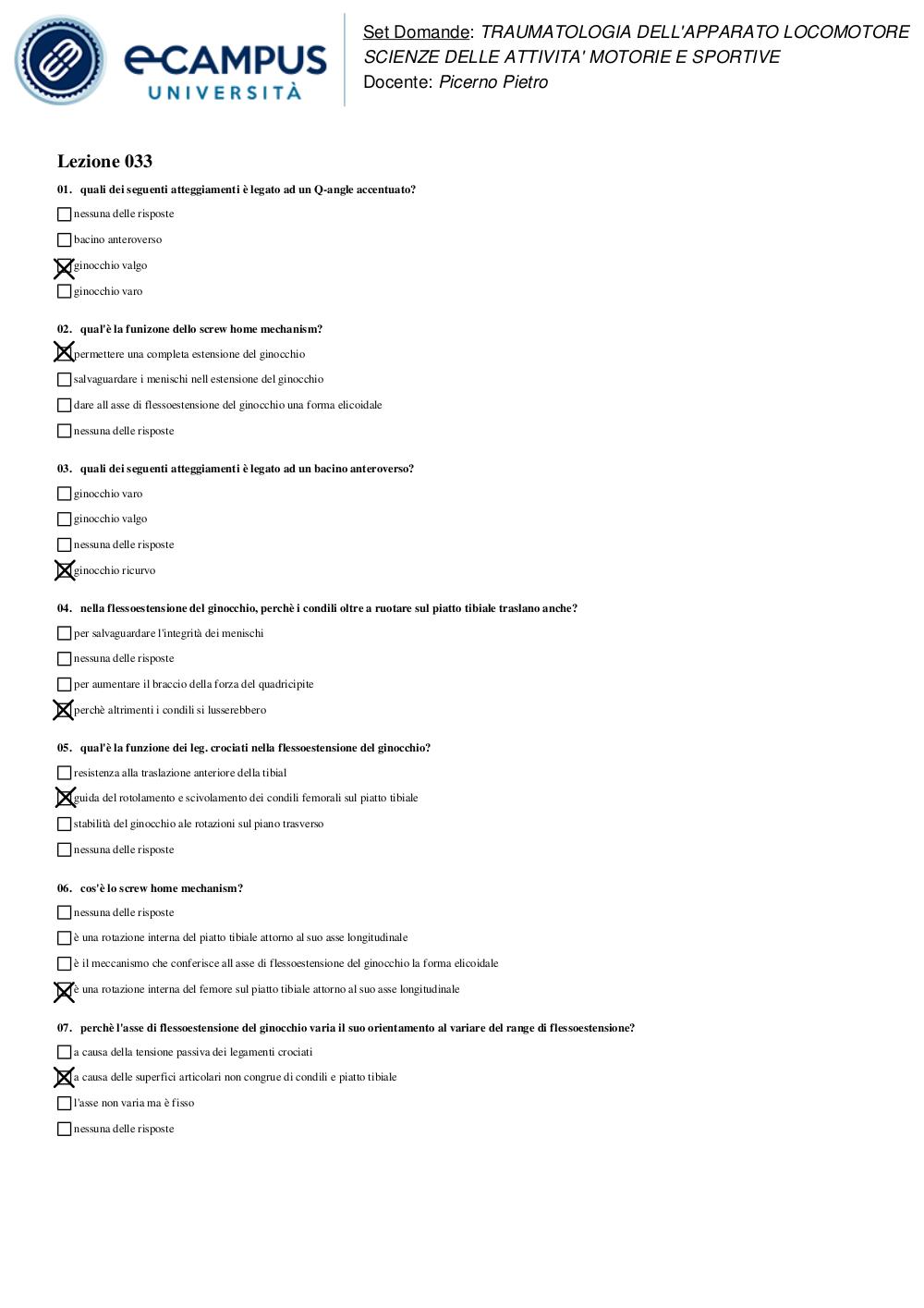 eCAMPUS UNIVERSITÀ

Set Domande: TRAUMATOLOGIA DELL'APPARATO LOCOMOTORE SCIENZE DELLE ATTIVITA' MOTORIE E SPORTIVE
Docente: Picerno Pietro

Lezione 033

01. quali dei seguenti atteggiamenti è legato ad un Q-angle accentuato?

☐ nessuna delle risposte
☐ bacino anteroverso
☒ ginocchio valgo
☐ ginocchio varo

02. qual'è la funizone dello screw home mechanism?

☒ permettere una completa estensione del ginocchio
☐ salvaguardare i menischi nell estensione del ginocchio
☐ dare all asse di flessoestensione del ginocchio una forma elicoidale
☐ nessuna delle risposte

03. quali dei seguenti atteggiamenti è legato ad un bacino anteroverso?

☐ ginocchio varo
☐ ginocchio valgo
☐ nessuna delle risposte
☒ ginocchio ricurvo

04. nella flessoestensione del ginocchio, perchè i condili oltre a ruotare sul piatto tibiale traslano anche?

☐ per salvaguardare l'integrità dei menischi
☐ nessuna delle risposte
☐ per aumentare il braccio della forza del quadricipite
☒ perchè altrimenti i condili si lusserebbero

05. qual'è la funzione dei leg. crociati nella flessoestensione del ginocchio?

☐ resistenza alla traslazione anteriore della tibial
☒ guida del rotolamento e scivolamento dei condili femorali sul piatto tibiale
☐ stabilità del ginocchio ale rotazioni sul piano trasverso
☐ nessuna delle risposte

06. cos'è lo screw home mechanism?

☐ nessuna delle risposte
☐ è una rotazione interna del piatto tibiale attorno al suo asse longitudinale
☐ è il meccanismo che conferisce all asse di flessoestensione del ginocchio la forma elicoidale
☒ è una rotazione interna del femore sul piatto tibiale attorno al suo asse longitudinale

07. perchè l'asse di flessoestensione del ginocchio varia il suo orientamento al variare del range di flessoestensione?

☐ a causa della tensione passiva dei legamenti crociati
☒ a causa delle superfici articolari non congrue di condili e piatto tibiale
☐ l'asse non varia ma è fisso
☐ nessuna delle risposte